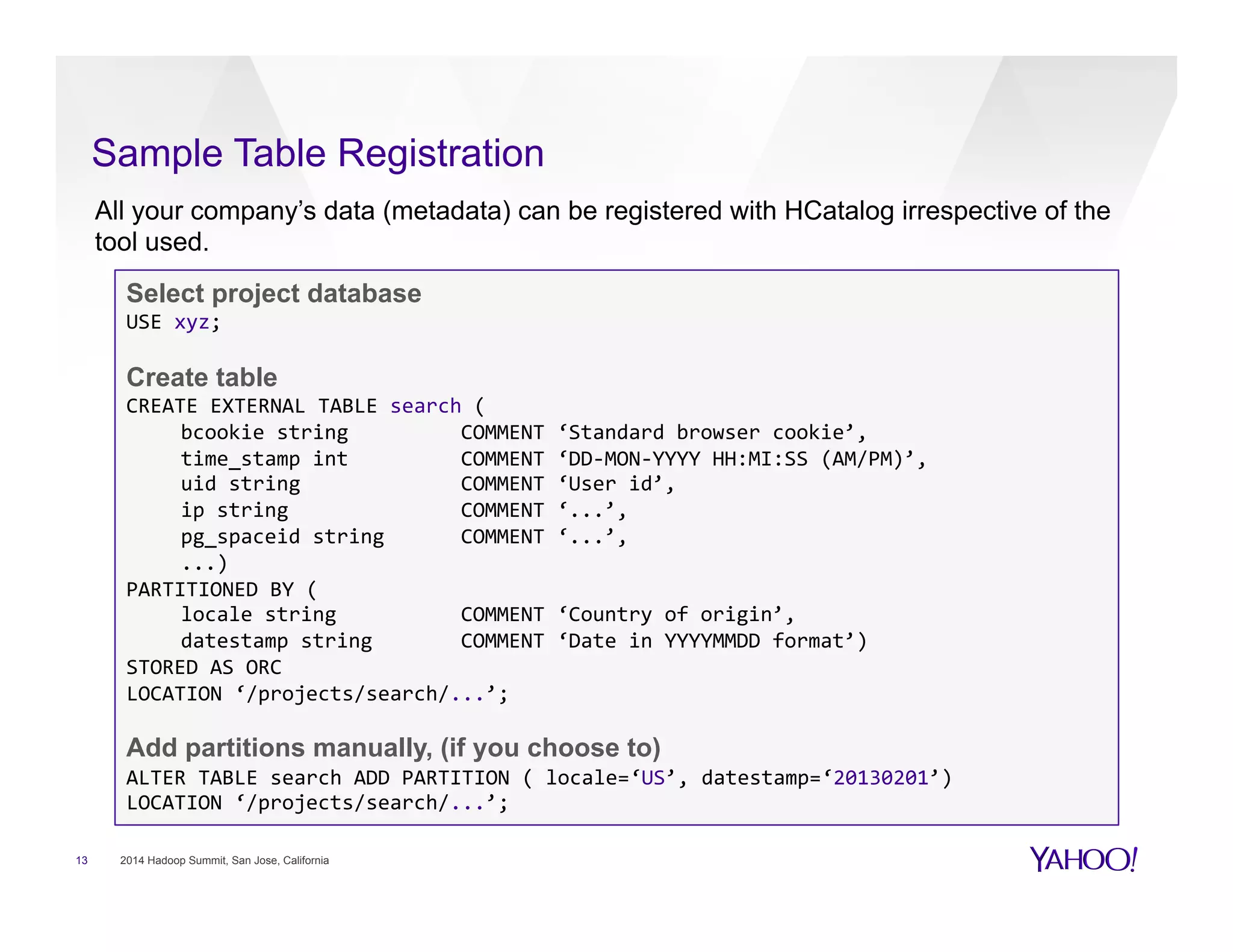 Sample Table Registration

All your company's data (metadata) can be registered with HCatalog irrespective of the tool used.

Select project database
USE xyz;

Create table
CREATE EXTERNAL TABLE search (
    bcookie string          COMMENT 'Standard browser cookie',
    time_stamp int          COMMENT 'DD-MON-YYYY HH:MI:SS (AM/PM)',
    uid string              COMMENT 'User id',
    ip string               COMMENT '...',
    pg_spaceid string       COMMENT '...',
    ...)
PARTITIONED BY (
    locale string           COMMENT 'Country of origin',
    datestamp string        COMMENT 'Date in YYYYMMDD format')
STORED AS ORC
LOCATION '/projects/search/...';

Add partitions manually, (if you choose to)
ALTER TABLE search ADD PARTITION ( locale='US', datestamp='20130201')
LOCATION '/projects/search/...';

13 2014 Hadoop Summit, San Jose, California

YAHOO!